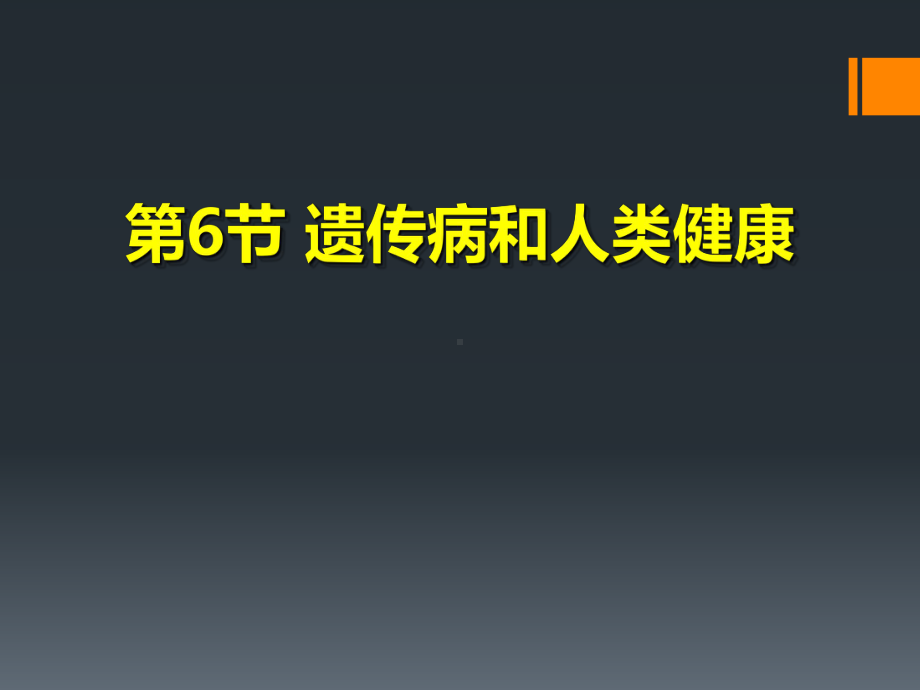 第6节 遗传病和人类健康